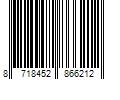 8 718452 866212